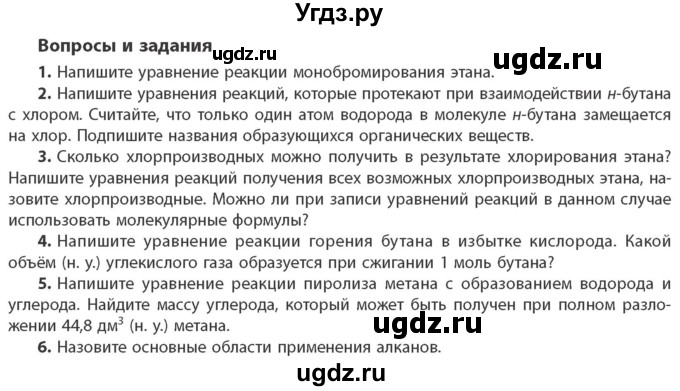 Угдз.ру

Вопросы и задания ugdz.ru ugdz.ru

1. Напишите уравнение реакции монобромирования этана.

2. Напишите уравнения реакций, которые протекают при взаимодействии н-бутана с хлором. Считайте, что только один атом водорода в молекуле н-бутана замещается на хлор. Подпишите названия образующихся органических веществ.

3. Сколько хлорпроизводных можно получить в результате хлорирования этана? Напишите уравнения реакций получения всех возможных хлорпроизводных этана, назовите хлорпроизводные. Можно ли при записи уравнений реакций в данном случае использовать молекулярные формулы?

4. Напишите уравнение реакции горения бутана в избытке кислорода. Какой объём (н. у.) углекислого газа образуется при сжигании 1 моль бутана?

5. Напишите уравнение реакции пиролиза метана с образованием водорода и углерода. Найдите массу углерода, который может быть получен при полном разложении 44,8 дм$^3$ (н. у.) метана.

ugdz.ru

6. Назовите основные области применения алканов.

ugdz.ru